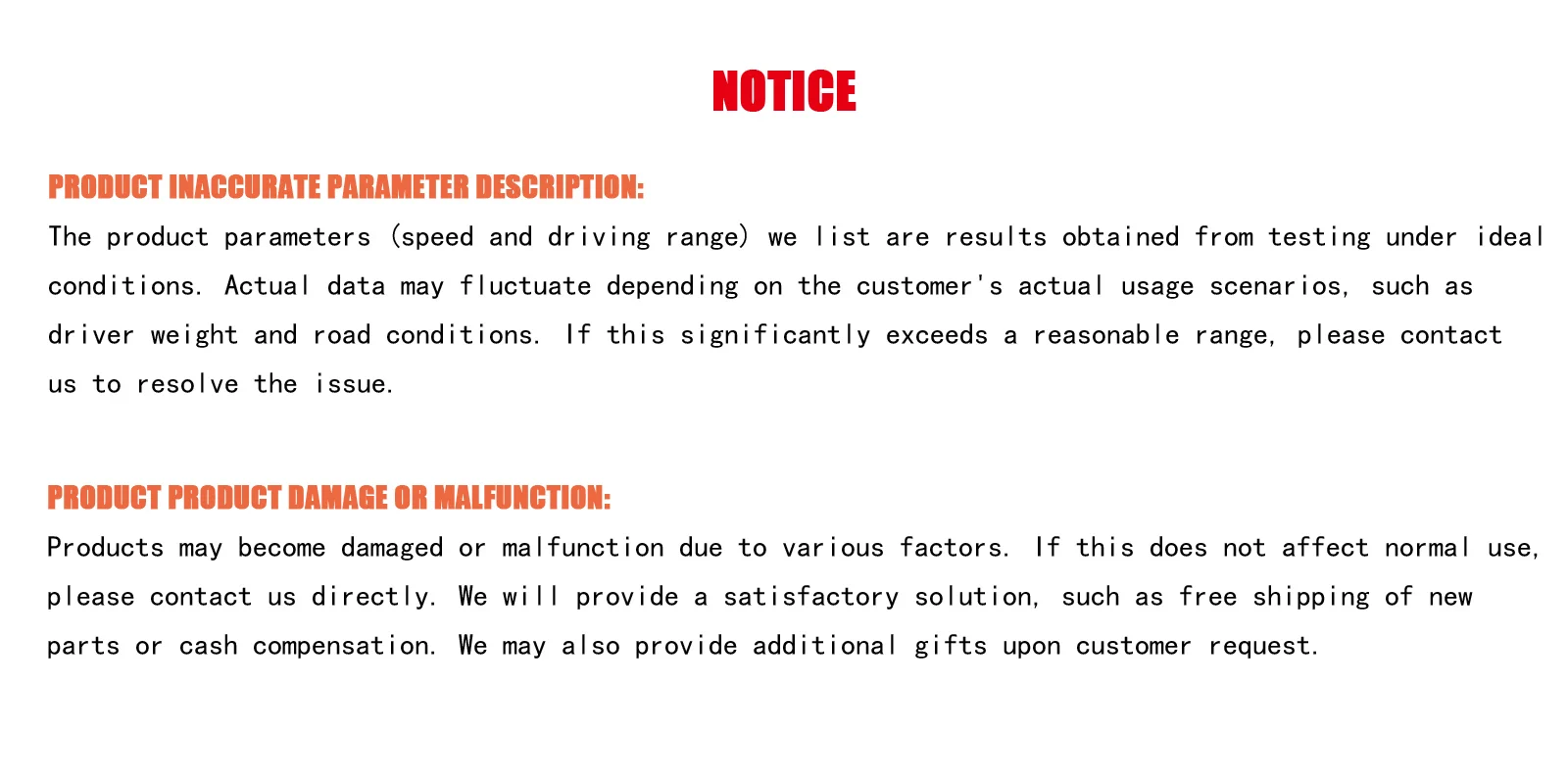 NOTICE

PRODUCT INACCURATE PARAMETER DESCRIPTION:

The product parameters (speed and driving range) we list are results obtained from testing under ideal conditions. Actual data may fluctuate depending on the customer's actual usage scenarios, such as driver weight and road conditions. If this significantly exceeds a reasonable range, please contact us to resolve the issue.

PRODUCT PRODUCT DAMAGE OR MALFUNCTION:

Products may become damaged or malfunction due to various factors. If this does not affect normal use, please contact us directly. We will provide a satisfactory solution, such as free shipping of new parts or cash compensation. We may also provide additional gifts upon customer request.